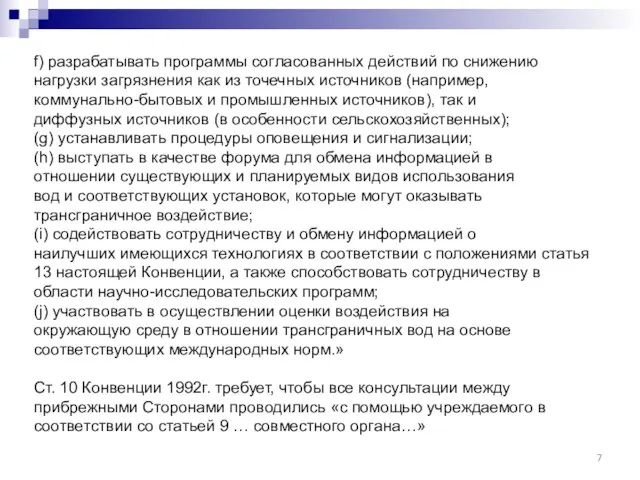 f) разрабатывать программы согласованных действий по снижению нагрузки загрязнения как из точечных источников (например, коммунально-бытовых и промышленных источников), так и диффузных источников (в особенности сельскохозяйственных);
(g) устанавливать процедуры оповещения и сигнализации;
(h) выступать в качестве форума для обмена информацией в отношении существующих и планируемых видов использования вод и соответствующих установок, которые могут оказывать трансграничное воздействие;
(i) содействовать сотрудничеству и обмену информацией о наилучших имеющихся технологиях в соответствии с положениями статья 13 настоящей Конвенции, а также способствовать сотрудничеству в области научно-исследовательских программ;
(j) участвовать в осуществлении оценки воздействия на окружающую среду в отношении трансграничных вод на основе соответствующих международных норм.»

Ст. 10 Конвенции 1992г. требует, чтобы все консультации между прибрежными Сторонами проводились «с помощью учреждаемого в соответствии со статьей 9 … совместного органа…»

7